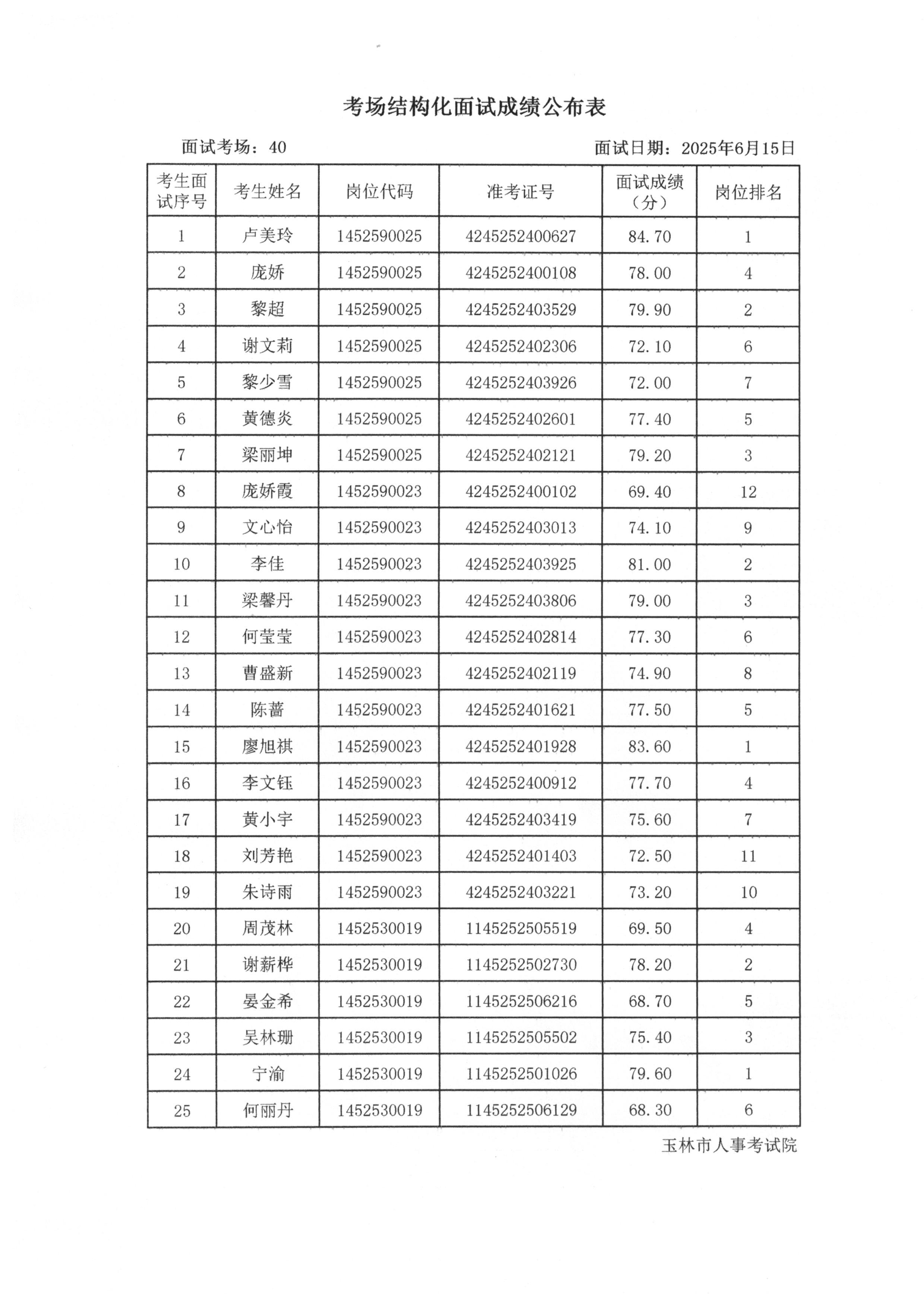 考场结构化面试成绩公布表

面试考场：40

面试日期：2025年6月15日

| 考生面试序号 | 考生姓名 | 岗位代码 | 准考证号 | 面试成绩（分） | 岗位排名 |
|---|---|---|---|---|---|
| 1 | 卢美玲 | 1452590025 | 4245252400627 | 84.70 | 1 |
| 2 | 庞娇 | 1452590025 | 4245252400108 | 78.00 | 4 |
| 3 | 黎超 | 1452590025 | 4245252403529 | 79.90 | 2 |
| 4 | 谢文莉 | 1452590025 | 4245252402306 | 72.10 | 6 |
| 5 | 黎少雪 | 1452590025 | 4245252403926 | 72.00 | 7 |
| 6 | 黄德炎 | 1452590025 | 4245252402601 | 77.40 | 5 |
| 7 | 梁丽坤 | 1452590025 | 4245252402121 | 79.20 | 3 |
| 8 | 庞娇霞 | 1452590023 | 4245252400102 | 69.40 | 12 |
| 9 | 文心怡 | 1452590023 | 4245252403013 | 74.10 | 9 |
| 10 | 李佳 | 1452590023 | 4245252403925 | 81.00 | 2 |
| 11 | 梁馨丹 | 1452590023 | 4245252403806 | 79.00 | 3 |
| 12 | 何莹莹 | 1452590023 | 4245252402814 | 77.30 | 6 |
| 13 | 曹盛新 | 1452590023 | 4245252402119 | 74.90 | 8 |
| 14 | 陈蔷 | 1452590023 | 4245252401621 | 77.50 | 5 |
| 15 | 廖旭祺 | 1452590023 | 4245252401928 | 83.60 | 1 |
| 16 | 李文钰 | 1452590023 | 4245252400912 | 77.70 | 4 |
| 17 | 黄小宇 | 1452590023 | 4245252403419 | 75.60 | 7 |
| 18 | 刘芳艳 | 1452590023 | 4245252401403 | 72.50 | 11 |
| 19 | 朱诗雨 | 1452590023 | 4245252403221 | 73.20 | 10 |
| 20 | 周茂林 | 1452530019 | 1145252505519 | 69.50 | 4 |
| 21 | 谢薪桦 | 1452530019 | 1145252502730 | 78.20 | 2 |
| 22 | 晏金希 | 1452530019 | 1145252506216 | 68.70 | 5 |
| 23 | 吴林珊 | 1452530019 | 1145252505502 | 75.40 | 3 |
| 24 | 宁渝 | 1452530019 | 1145252501026 | 79.60 | 1 |
| 25 | 何丽丹 | 1452530019 | 1145252506129 | 68.30 | 6 |

玉林市人事考试院